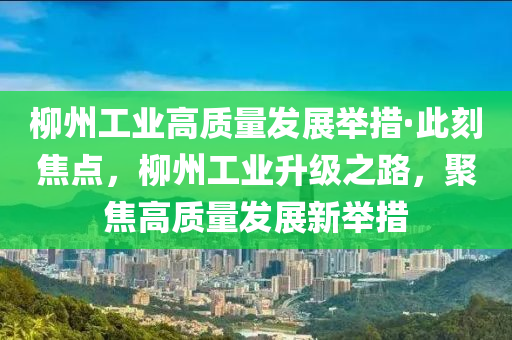 柳州工业高质量发展举措·此刻焦点，柳州工业升级之路，聚焦高质量发展新举措